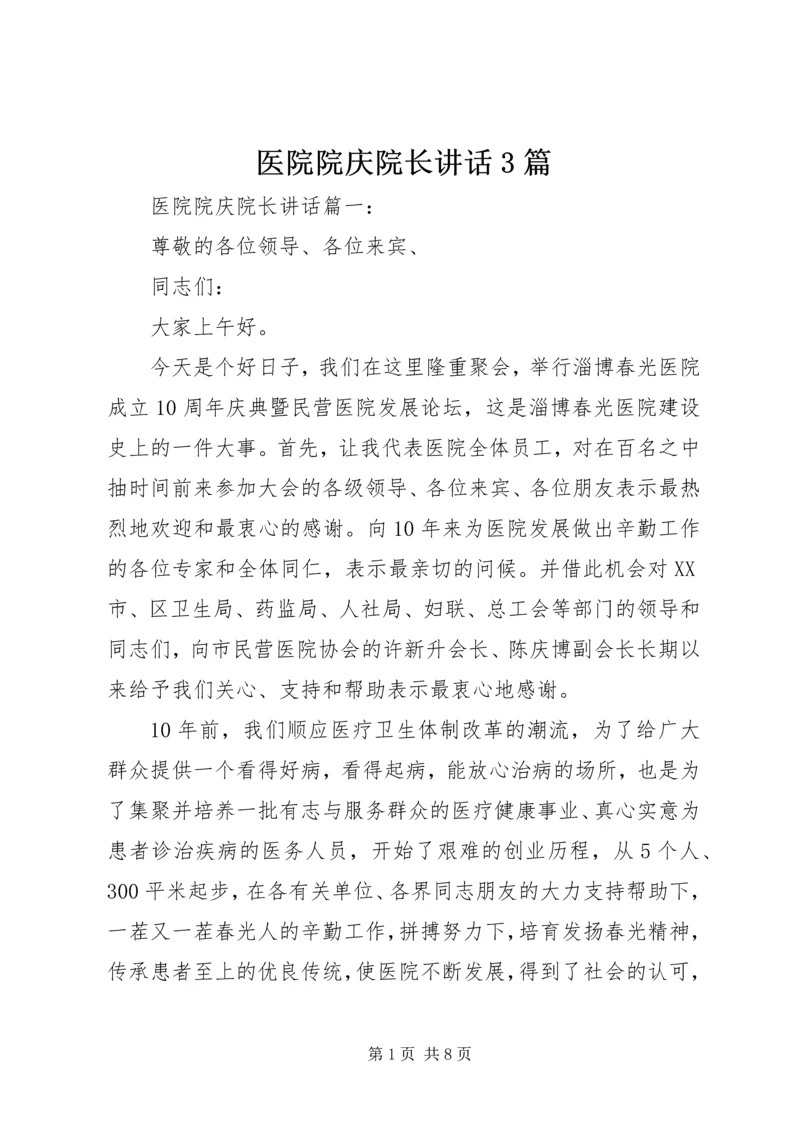 医院院庆院长讲话3篇

医院院庆院长讲话篇一：

尊敬的各位领导、各位来宾、

同志们：

大家上午好。

今天是个好日子，我们在这里隆重聚会，举行淄博春光医院成立10周年庆典暨民营医院发展论坛，这是淄博春光医院建设史上的一件大事。首先，让我代表医院全体员工，对在百名之中抽时间前来参加大会的各级领导、各位来宾、各位朋友表示最热烈地欢迎和最衷心的感谢。向10年来为医院发展做出辛勤工作的各位专家和全体同仁，表示最亲切的问候。并借此机会对XX市、区卫生局、药监局、人社局、妇联、总工会等部门的领导和同志们，向市民营医院协会的许新升会长、陈庆博副会长长期以来给予我们关心、支持和帮助表示最衷心地感谢。

10年前，我们顺应医疗卫生体制改革的潮流，为了给广大群众提供一个看得好病，看得起病，能放心治病的场所，也是为了集聚并培养一批有志与服务群众的医疗健康事业、真心实意为患者诊治疾病的医务人员，开始了艰难的创业历程，从5个人、300平米起步，在各有关单位、各界同志朋友的大力支持帮助下，一茬又一茬春光人的辛勤工作，拼搏努力下，培育发扬春光精神，传承患者至上的优良传统，使医院不断发展，得到了社会的认可，

第1页 共8页